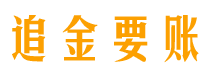 追金要账